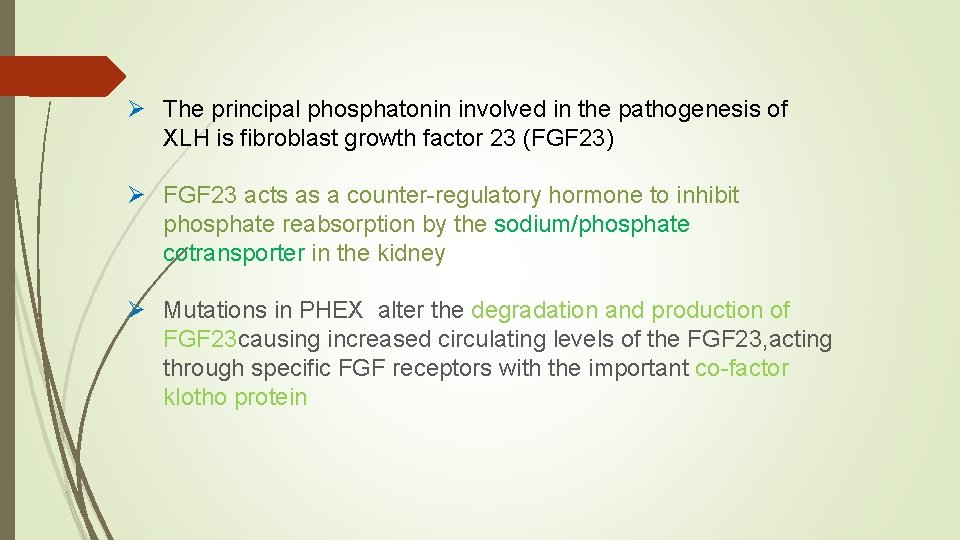 ➢ The principal phosphatonin involved in the pathogenesis of XLH is fibroblast growth factor 23 (FGF23)

➢ FGF23 acts as a counter-regulatory hormone to inhibit phosphate reabsorption by the sodium/phosphate cotransporter in the kidney

➢ Mutations in PHEX alter the degradation and production of FGF23causing increased circulating levels of the FGF23,acting through specific FGF receptors with the important co-factor klotho protein